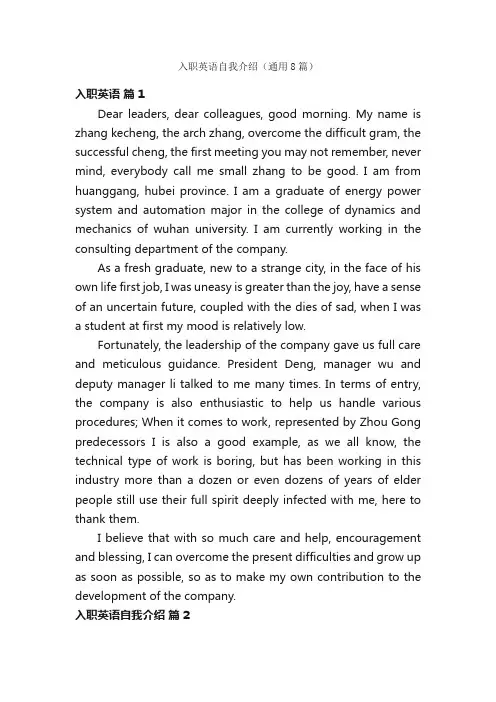 入职英语自我介绍（通用8篇）

入职英语 篇1

Dear leaders, dear colleagues, good morning. My name is zhang kecheng, the arch zhang, overcome the difficult gram, the successful cheng, the first meeting you may not remember, never mind, everybody call me small zhang to be good. I am from huanggang, hubei province. I am a graduate of energy power system and automation major in the college of dynamics and mechanics of wuhan university. I am currently working in the consulting department of the company.

As a fresh graduate, new to a strange city, in the face of his own life first job, I was uneasy is greater than the joy, have a sense of an uncertain future, coupled with the dies of sad, when I was a student at first my mood is relatively low.

Fortunately, the leadership of the company gave us full care and meticulous guidance. President Deng, manager wu and deputy manager li talked to me many times. In terms of entry, the company is also enthusiastic to help us handle various procedures; When it comes to work, represented by Zhou Gong predecessors I is also a good example, as we all know, the technical type of work is boring, but has been working in this industry more than a dozen or even dozens of years of elder people still use their full spirit deeply infected with me, here to thank them.

I believe that with so much care and help, encouragement and blessing, I can overcome the present difficulties and grow up as soon as possible, so as to make my own contribution to the development of the company.

入职英语自我介绍 篇2